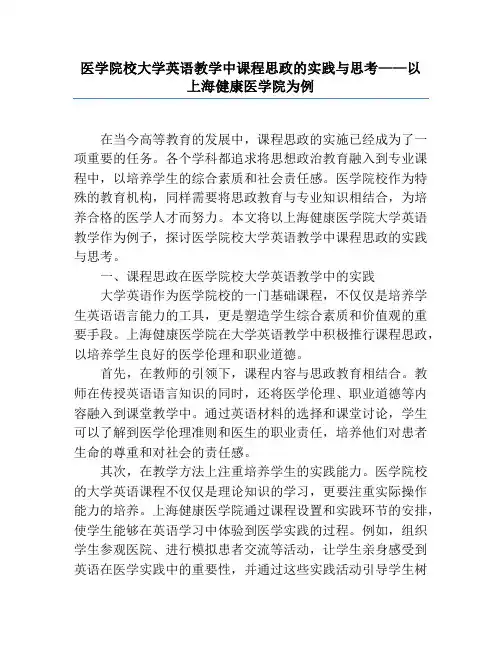 医学院校大学英语教学中课程思政的实践与思考——以上海健康医学院为例

在当今高等教育的发展中，课程思政的实施已经成为了一项重要的任务。各个学科都追求将思想政治教育融入到专业课程中，以培养学生的综合素质和社会责任感。医学院校作为特殊的教育机构，同样需要将思政教育与专业知识相结合，为培养合格的医学人才而努力。本文将以上海健康医学院大学英语教学作为例子，探讨医学院校大学英语教学中课程思政的实践与思考。

一、课程思政在医学院校大学英语教学中的实践

大学英语作为医学院校的一门基础课程，不仅仅是培养学生英语语言能力的工具，更是塑造学生综合素质和价值观的重要手段。上海健康医学院在大学英语教学中积极推行课程思政，以培养学生良好的医学伦理和职业道德。

首先，在教师的引领下，课程内容与思政教育相结合。教师在传授英语语言知识的同时，还将医学伦理、职业道德等内容融入到课堂教学中。通过英语材料的选择和课堂讨论，学生可以了解到医学伦理准则和医生的职业责任，培养他们对患者生命的尊重和对社会的责任感。

其次，在教学方法上注重培养学生的实践能力。医学院校的大学英语课程不仅仅是理论知识的学习，更要注重实际操作能力的培养。上海健康医学院通过课程设置和实践环节的安排，使学生能够在英语学习中体验到医学实践的过程。例如，组织学生参观医院、进行模拟患者交流等活动，让学生亲身感受到英语在医学实践中的重要性，并通过这些实践活动引导学生树